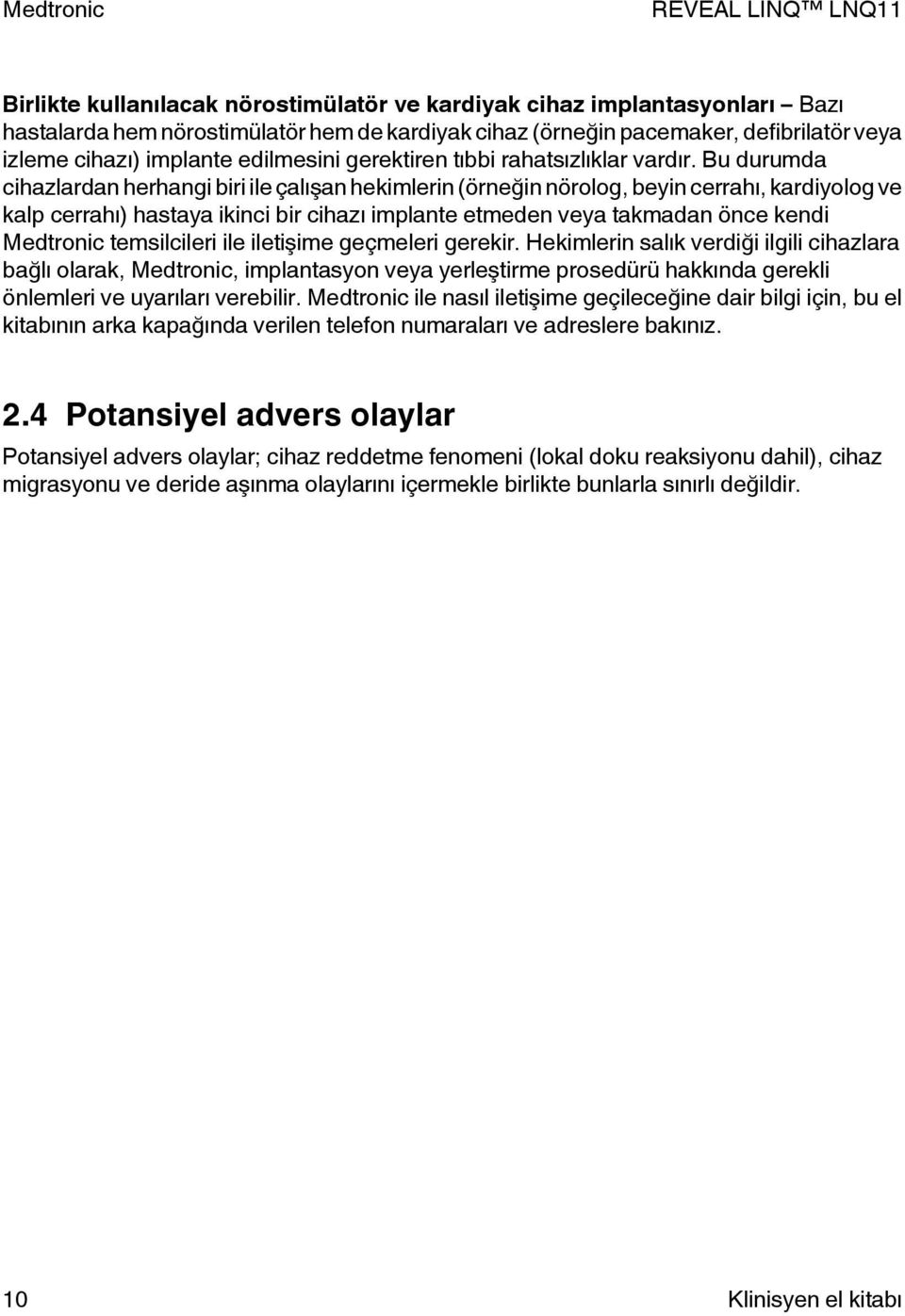 Medtronic REVEAL LINQ™ LNQ11

Birlikte kullanılacak nörostimülatör ve kardiyak cihaz implantasyonları – Bazı hastalarda hem nörostimülatör hem de kardiyak cihaz (örneğin pacemaker, defibrilatör veya izleme cihazı) implante edilmesini gerektiren tıbbi rahatsızlıklar vardır. Bu durumda cihazlardan herhangi biri ile çalışan hekimlerin (örneğin nörolog, beyin cerrahı, kardiyolog ve kalp cerrahı) hastaya ikinci bir cihazı implante etmeden veya takmadan önce kendi Medtronic temsilcileri ile iletişime geçmeleri gerekir. Hekimlerin salık verdiği ilgili cihazlara bağlı olarak, Medtronic, implantasyon veya yerleştirme prosedürü hakkında gerekli önlemleri ve uyarıları verebilir. Medtronic ile nasıl iletişime geçileceğine dair bilgi için, bu el kitabının arka kapağında verilen telefon numaraları ve adreslere bakınız.

2.4 Potansiyel advers olaylar

Potansiyel advers olaylar; cihaz reddetme fenomeni (lokal doku reaksiyonu dahil), cihaz migrasyonu ve deride aşınma olaylarını içermekle birlikte bunlarla sınırlı değildir.

10 Klinisyen el kitabı